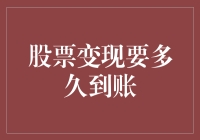 股票变现要多久到账